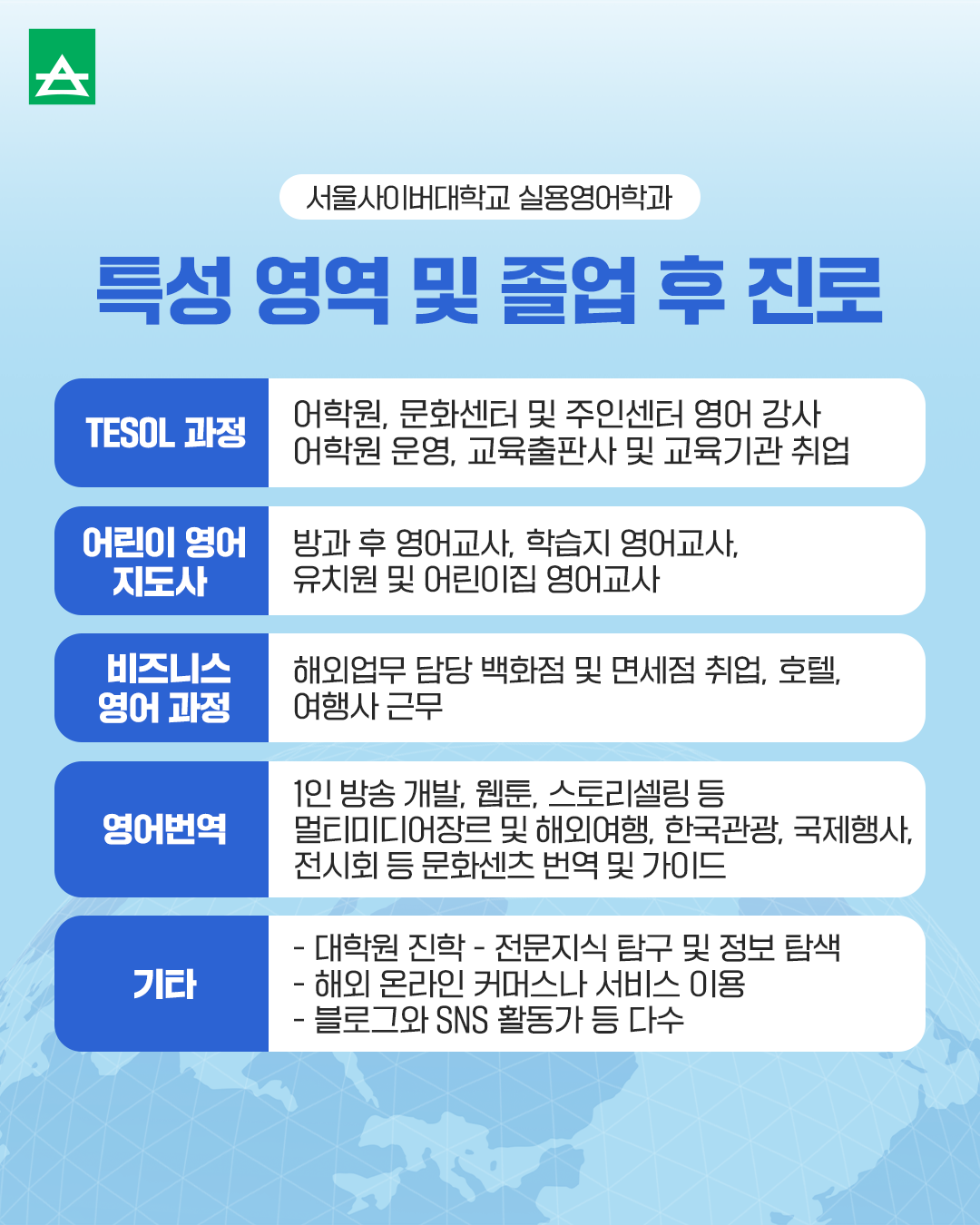 서울사이버대학교 실용영어학과

특성 영역 및 졸업 후 진로

TESOL 과정

어학원, 문화센터 및 주인센터 영어 강사
어학원 운영, 교육출판사 및 교육기관 취업

어린이 영어 지도사

방과 후 영어교사, 학습지 영어교사,
유치원 및 어린이집 영어교사

비즈니스 영어 과정

해외업무 담당 백화점 및 면세점 취업, 호텔,
여행사 근무

영어번역

1인 방송 개발, 웹툰, 스토리셀링 등
멀티미디어장르 및 해외여행, 한국관광, 국제행사,
전시회 등 문화센츠 번역 및 가이드

기타

- 대학원 진학 - 전문지식 탐구 및 정보 탐색
- 해외 온라인 커머스나 서비스 이용
- 블로그와 SNS 활동가 등 다수